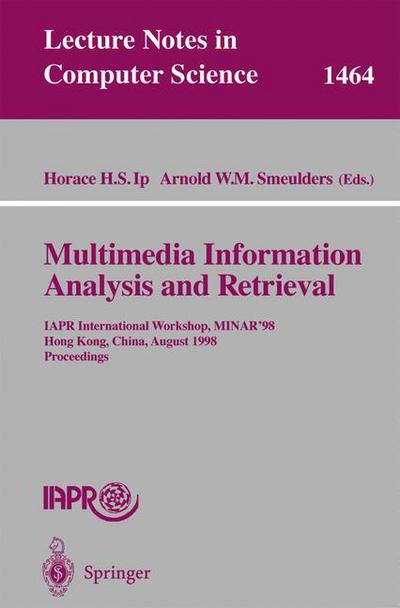 Lecture Notes in Computer Science 1464

Horace H.S. Ip Arnold W.M. Smeulders (Eds.)

Multimedia Information Analysis and Retrieval

IAPR International Workshop, MINAR'98
Hong Kong, China, August 1998
Proceedings

IAPR

Springer